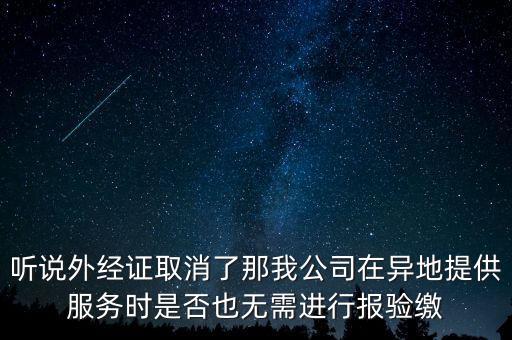 听说外经证取消了那我公司在异地提供服务时是否也无需进行报验缴